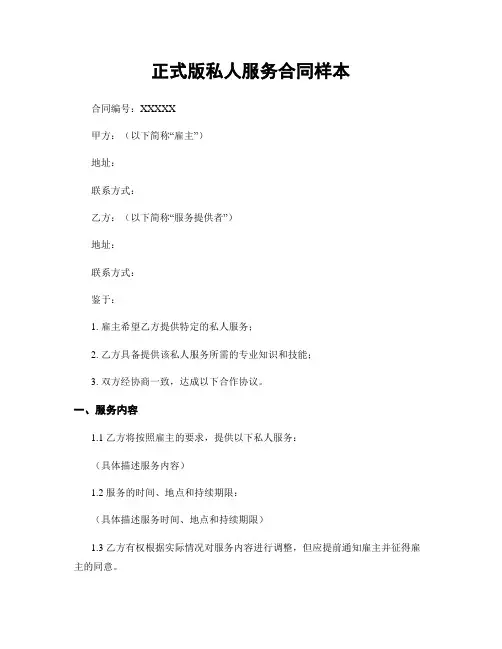 正式版私人服务合同样本

合同编号：XXXXX

甲方：（以下简称“雇主”）

地址：

联系方式：

乙方：（以下简称“服务提供者”）

地址：

联系方式：

鉴于：

1. 雇主希望乙方提供特定的私人服务；

2. 乙方具备提供该私人服务所需的专业知识和技能；

3. 双方经协商一致，达成以下合作协议。

一、服务内容

1.1 乙方将按照雇主的要求，提供以下私人服务：

（具体描述服务内容）

1.2 服务的时间、地点和持续期限：

（具体描述服务时间、地点和持续期限）

1.3 乙方有权根据实际情况对服务内容进行调整，但应提前通知雇主并征得雇主的同意。